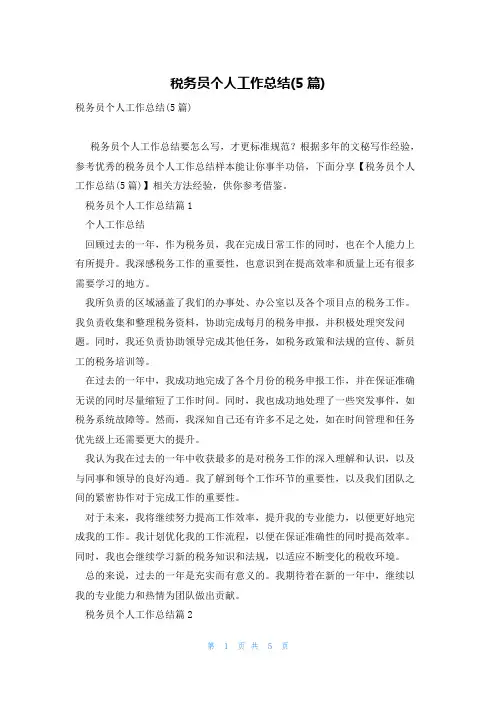 税务员个人工作总结(5 篇)

税务员个人工作总结(5 篇)

税务员个人工作总结要怎么写，才更标准规范？根据多年的文秘写作经验，参考优秀的税务员个人工作总结样本能让你事半功倍，下面分享【税务员个人工作总结(5 篇)】相关方法经验，供你参考借鉴。

税务员个人工作总结篇 1

个人工作总结

回顾过去的一年，作为税务员，我在完成日常工作的同时，也在个人能力上有所提升。我深感税务工作的重要性，也意识到在提高效率和质量上还有很多需要学习的地方。

我所负责的区域涵盖了我们的办事处、办公室以及各个项目点的税务工作。我负责收集和整理税务资料，协助完成每月的税务申报，并积极处理突发问题。同时，我还负责协助领导完成其他任务，如税务政策和法规的宣传、新员工的税务培训等。

在过去的一年中，我成功地完成了各个月份的税务申报工作，并在保证准确无误的同时尽量缩短了工作时间。同时，我也成功地处理了一些突发事件，如税务系统故障等。然而，我深知自己还有许多不足之处，如在时间管理和任务优先级上还需要更大的提升。

我认为我在过去的一年中收获最多的是对税务工作的深入理解和认识，以及与同事和领导的良好沟通。我了解到每个工作环节的重要性，以及我们团队之间的紧密协作对于完成工作的重要性。

对于未来，我将继续努力提高工作效率，提升我的专业能力，以便更好地完成我的工作。我计划优化我的工作流程，以便在保证准确性的同时提高效率。同时，我也会继续学习新的税务知识和法规，以适应不断变化的税收环境。

总的来说，过去的一年是充实而有意义的。我期待着在新的一年中，继续以我的专业能力和热情为团队做出贡献。

税务员个人工作总结篇 2

第 1 页 共 5 页